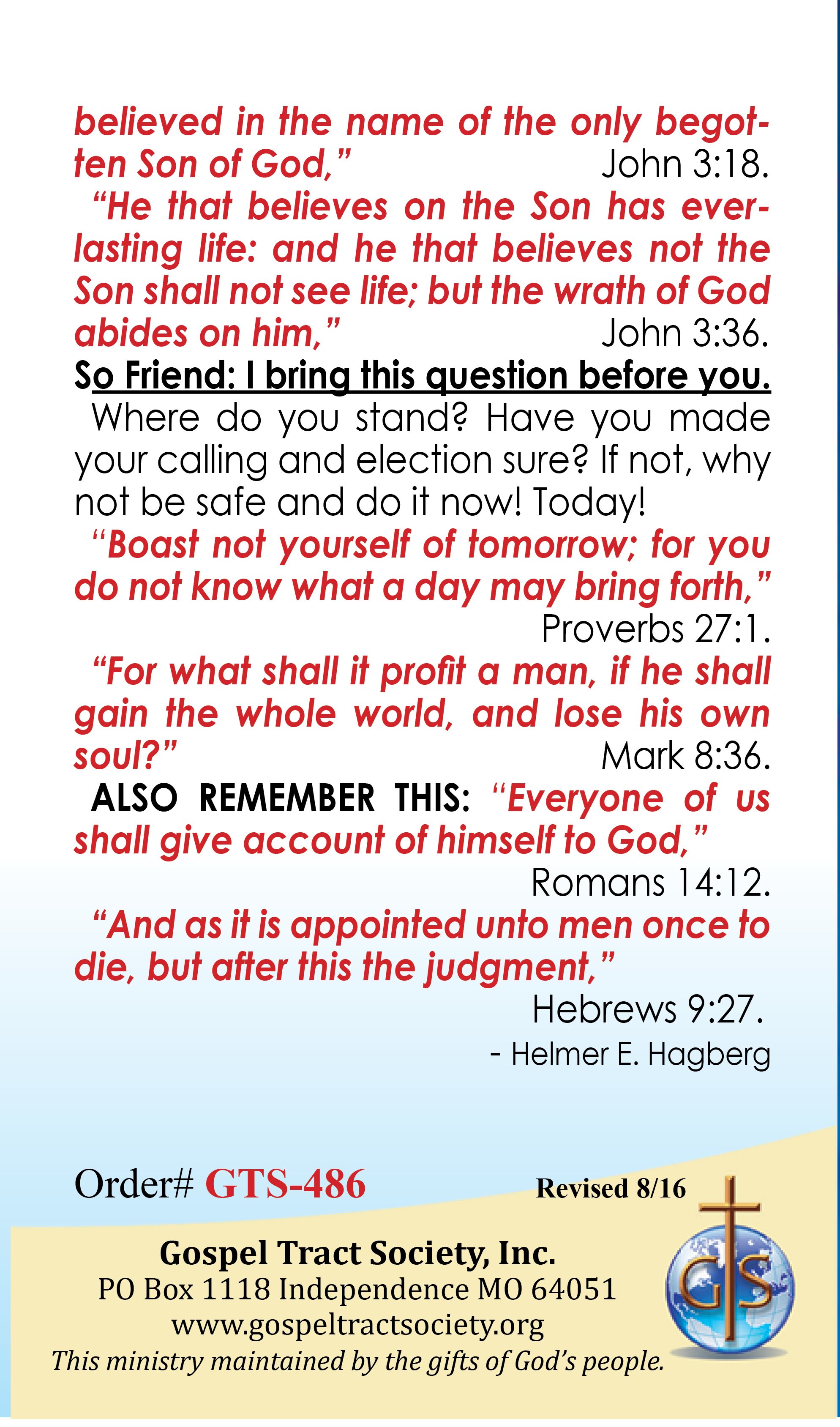 believed in the name of the only begotten Son of God," John 3:18.

"He that believes on the Son has everlasting life: and he that believes not the Son shall not see life; but the wrath of God abides on him," John 3:36.

So Friend: I bring this question before you.

Where do you stand? Have you made your calling and election sure? If not, why not be safe and do it now! Today!

"Boast not yourself of tomorrow; for you do not know what a day may bring forth," Proverbs 27:1.

"For what shall it profit a man, if he shall gain the whole world, and lose his own soul?" Mark 8:36.

ALSO REMEMBER THIS: "Everyone of us shall give account of himself to God," Romans 14:12.

"And as it is appointed unto men once to die, but after this the judgment," Hebrews 9:27.

- Helmer E. Hagberg

Order# GTS-486

Revised 8/16

Gospel Tract Society, Inc.
PO Box 1118 Independence MO 64051
www.gospeltractsociety.org
This ministry maintained by the gifts of God's people.

GTS